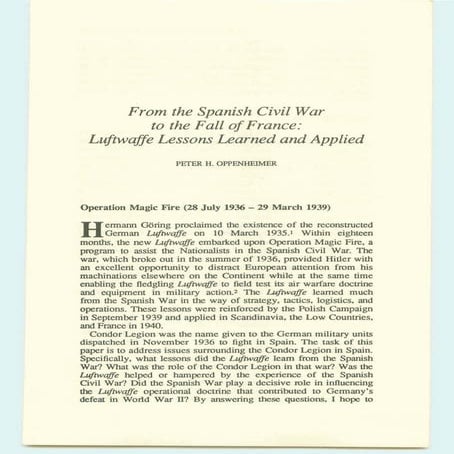 From the Spanish Civil War to the Fall of France: Luftwaffe Lessons Learned and Applied

PETER H. OPPENHEIMER

Operation Magic Fire (28 July 1936 – 29 March 1939)

Hermann Göring proclaimed the existence of the reconstructed German Luftwaffe on 10 March 1935.$^1$ Within eighteen months, the new Luftwaffe embarked upon Operation Magic Fire, a program to assist the Nationalists in the Spanish Civil War. The war, which broke out in the summer of 1936, provided Hitler with an excellent opportunity to distract European attention from his machinations elsewhere on the Continent while at the same time enabling the fledgling Luftwaffe to field test its air warfare doctrine and equipment in military action.$^2$ The Luftwaffe learned much from the Spanish War in the way of strategy, tactics, logistics, and operations. These lessons were reinforced by the Polish Campaign in September 1939 and applied in Scandinavia, the Low Countries, and France in 1940.

Condor Legion was the name given to the German military units dispatched in November 1936 to fight in Spain. The task of this paper is to address issues surrounding the Condor Legion in Spain. Specifically, what lessons did the Luftwaffe learn from the Spanish War? What was the role of the Condor Legion in that war? Was the Luftwaffe helped or hampered by the experience of the Spanish Civil War? Did the Spanish War play a decisive role in influencing the Luftwaffe operational doctrine that contributed to Germany's defeat in World War II? By answering these questions, I hope to